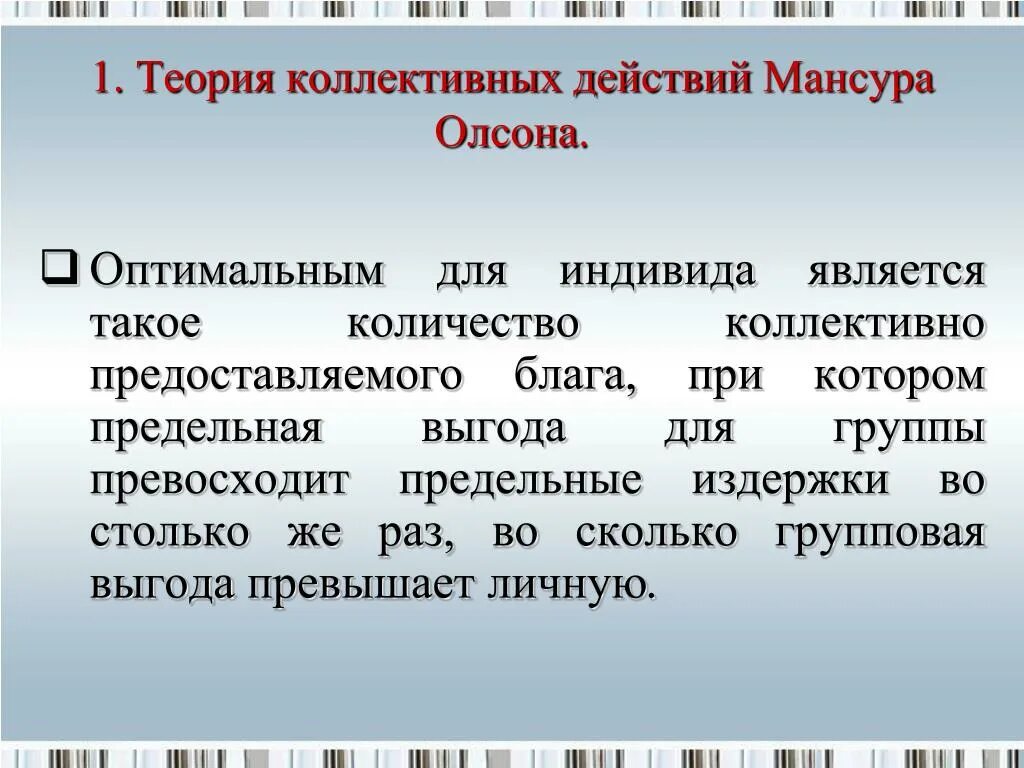 1. Теория коллективных действий Мансура Олсона.

☐ Оптимальным для индивида является такое количество коллективно предоставляемого блага, при котором предельная выгода для группы превосходит предельные издержки во столько же раз, во сколько групповая выгода превышает личную.